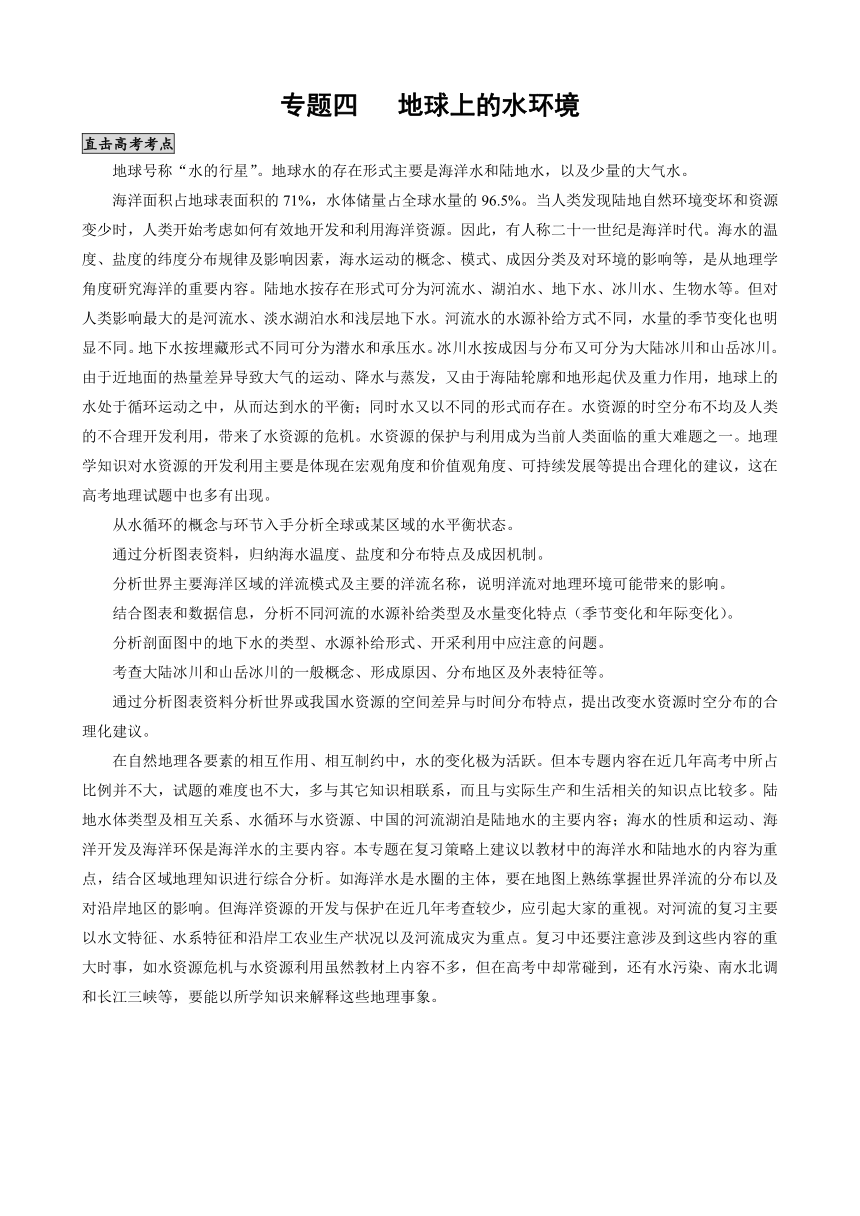 专题四　　地球上的水环境

直击高考考点

地球号称“水的行星”。地球水的存在形式主要是海洋水和陆地水，以及少量的大气水。

海洋面积占地球表面积的 71%，水体储量占全球水量的 96.5%。当人类发现陆地自然环境变坏和资源变少时，人类开始考虑如何有效地开发和利用海洋资源。因此，有人称二十一世纪是海洋时代。海水的温度、盐度的纬度分布规律及影响因素，海水运动的概念、模式、成因分类及对环境的影响等，是从地理学角度研究海洋的重要内容。陆地水按存在形式可分为河流水、湖泊水、地下水、冰川水、生物水等。但对人类影响最大的是河流水、淡水湖泊水和浅层地下水。河流水的水源补给方式不同，水量的季节变化也明显不同。地下水按埋藏形式不同可分为潜水和承压水。冰川水按成因与分布又可分为大陆冰川和山岳冰川。由于近地面的热量差异导致大气的运动、降水与蒸发，又由于海陆轮廓和地形起伏及重力作用，地球上的水处于循环运动之中，从而达到水的平衡；同时水又以不同的形式而存在。水资源的时空分布不均及人类的不合理开发利用，带来了水资源的危机。水资源的保护与利用成为当前人类面临的重大难题之一。地理学知识对水资源的开发利用主要是体现在宏观角度和价值观角度、可持续发展等提出合理化的建议，这在高考地理试题中也多有出现。

从水循环的概念与环节入手分析全球或某区域的水平衡状态。

通过分析图表资料，归纳海水温度、盐度和分布特点及成因机制。

分析世界主要海洋区域的洋流模式及主要的洋流名称，说明洋流对地理环境可能带来的影响。

结合图表和数据信息，分析不同河流的水源补给类型及水量变化特点（季节变化和年际变化）。

分析剖面图中的地下水的类型、水源补给形式、开采利用中应注意的问题。

考查大陆冰川和山岳冰川的一般概念、形成原因、分布地区及外表特征等。

通过分析图表资料分析世界或我国水资源的空间差异与时间分布特点，提出改变水资源时空分布的合理化建议。

在自然地理各要素的相互作用、相互制约中，水的变化极为活跃。但本专题内容在近几年高考中所占比例并不大，试题的难度也不大，多与其它知识相联系，而且与实际生产和生活相关的知识点比较多。陆地水体类型及相互关系、水循环与水资源、中国的河流湖泊是陆地水的主要内容；海水的性质和运动、海洋开发及海洋环保是海洋水的主要内容。本专题在复习策略上建议以教材中的海洋水和陆地水的内容为重点，结合区域地理知识进行综合分析。如海洋水是水圈的主体，要在地图上熟练掌握世界洋流的分布以及对沿岸地区的影响。但海洋资源的开发与保护在近几年考查较少，应引起大家的重视。对河流的复习主要以水文特征、水系特征和沿岸工农业生产状况以及河流成灾为重点。复习中还要注意涉及到这些内容的重大时事，如水资源危机与水资源利用虽然教材上内容不多，但在高考中却常碰到，还有水污染、南水北调和长江三峡等，要能以所学知识来解释这些地理事象。